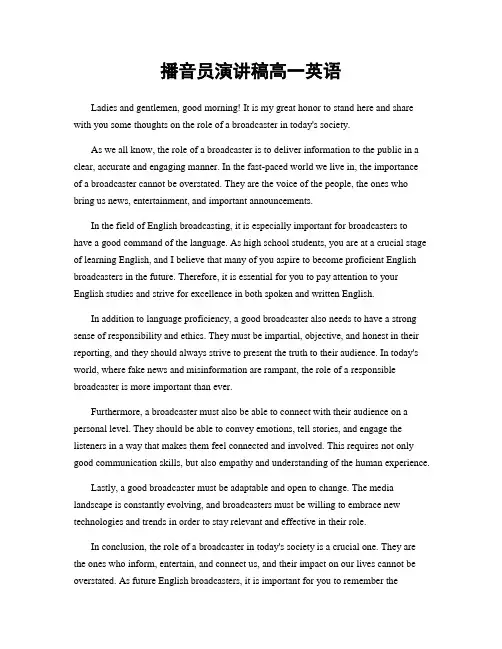 播音员演讲稿高一英语

Ladies and gentlemen, good morning! It is my great honor to stand here and share with you some thoughts on the role of a broadcaster in today's society.

As we all know, the role of a broadcaster is to deliver information to the public in a clear, accurate and engaging manner. In the fast-paced world we live in, the importance of a broadcaster cannot be overstated. They are the voice of the people, the ones who bring us news, entertainment, and important announcements.

In the field of English broadcasting, it is especially important for broadcasters to have a good command of the language. As high school students, you are at a crucial stage of learning English, and I believe that many of you aspire to become proficient English broadcasters in the future. Therefore, it is essential for you to pay attention to your English studies and strive for excellence in both spoken and written English.

In addition to language proficiency, a good broadcaster also needs to have a strong sense of responsibility and ethics. They must be impartial, objective, and honest in their reporting, and they should always strive to present the truth to their audience. In today's world, where fake news and misinformation are rampant, the role of a responsible broadcaster is more important than ever.

Furthermore, a broadcaster must also be able to connect with their audience on a personal level. They should be able to convey emotions, tell stories, and engage the listeners in a way that makes them feel connected and involved. This requires not only good communication skills, but also empathy and understanding of the human experience.

Lastly, a good broadcaster must be adaptable and open to change. The media landscape is constantly evolving, and broadcasters must be willing to embrace new technologies and trends in order to stay relevant and effective in their role.

In conclusion, the role of a broadcaster in today's society is a crucial one. They are the ones who inform, entertain, and connect us, and their impact on our lives cannot be overstated. As future English broadcasters, it is important for you to remember the